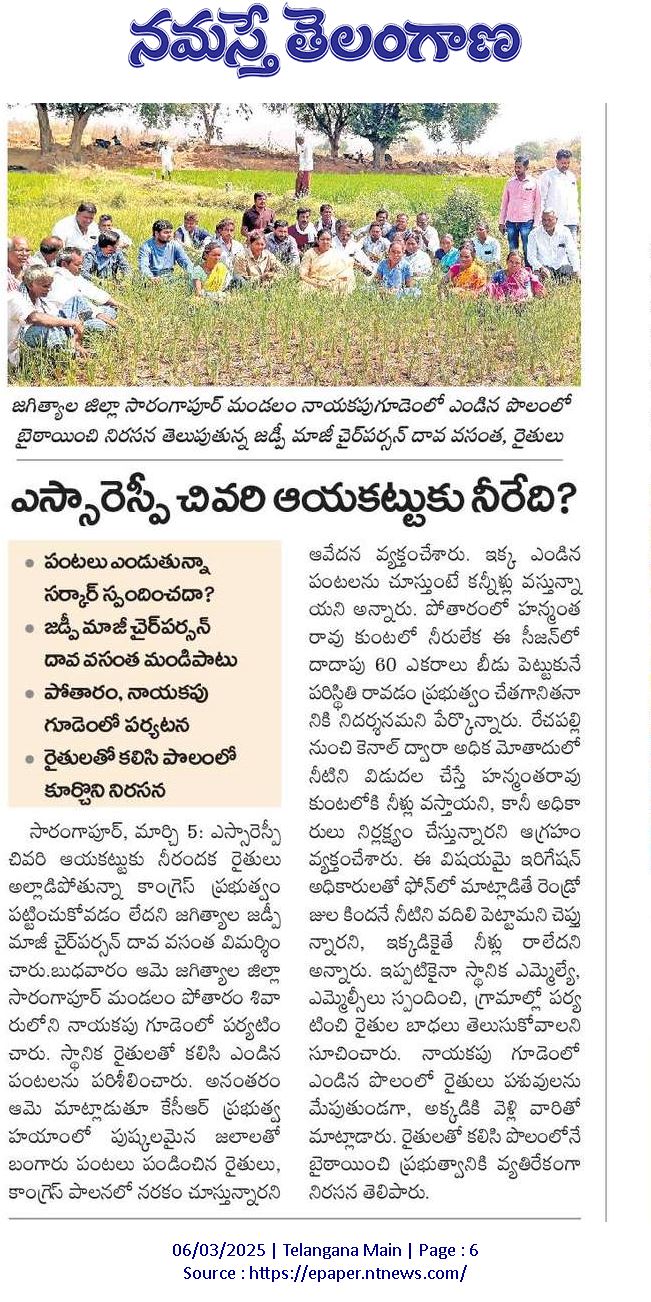 నమస్తే తెలంగాణ

జగిత్యాల జిల్లా సారంగాపూర్ మండలం నాయకపుగూడెంలో ఎండిన పొలంలో బైఠాయించి నిరసన తెలుపుతున్న జడ్పీ మాజీ చైర్‌పర్సన్ దావ వసంత, రైతులు

ఎస్సారెస్పీ చివరి ఆయకట్టుకు నీరేది?

• పంటలు ఎండుతున్నా సర్కార్ స్పందించదా?
• జడ్పీ మాజీ చైర్‌పర్సన్ దావ వసంత మండిపాటు
• పోతారం, నాయకపు గూడెంలో పర్యటన
• రైతులతో కలిసి పొలంలో కూర్చొని నిరసన

సారంగాపూర్, మార్చి 5: ఎస్సారెస్పీ చివరి ఆయకట్టుకు నీరందక రైతులు అల్లాడిపోతున్నా కాంగ్రెస్ ప్రభుత్వం పట్టించుకోవడం లేదని జగిత్యాల జడ్పీ మాజీ చైర్‌పర్సన్ దావ వసంత విమర్శించారు.బుధవారం ఆమె జగిత్యాల జిల్లా సారంగాపూర్ మండలం పోతారం శివారులోని నాయకపు గూడెంలో పర్యటించారు. స్థానిక రైతులతో కలిసి ఎండిన పంటలను పరిశీలించారు. అనంతరం ఆమె మాట్లాడుతూ కేసీఆర్ ప్రభుత్వ హయాంలో పుష్కలమైన జలాలతో బంగారు పంటలు పండించిన రైతులు, కాంగ్రెస్ పాలనలో నరకం చూస్తున్నారని ఆవేదన వ్యక్తంచేశారు. ఇక్క ఎండిన పంటలను చూస్తుంటే కన్నీళ్లు వస్తున్నాయని అన్నారు. పోతారంలో హన్మంత రావు కుంటలో నీరులేక ఈ సీజన్‌లో దాదాపు 60 ఎకరాలు బీడు పెట్టుకునే పరిస్థితి రావడం ప్రభుత్వం చేతగానితనానికి నిదర్శనమని పేర్కొన్నారు. రేచపల్లి నుంచి కెనాల్ ద్వారా అధిక మోతాదులో నీటిని విడుదల చేస్తే హన్మంతరావు కుంటలోకి నీళ్లు వస్తాయని, కానీ అధికారులు నిర్లక్ష్యం చేస్తున్నారని ఆగ్రహం వ్యక్తంచేశారు. ఈ విషయమై ఇరిగేషన్ అధికారులతో ఫోన్‌లో మాట్లాడితే రెండ్రోజుల కిందనే నీటిని వదిలి పెట్టామని చెప్తున్నారని, ఇక్కడికైతే నీళ్లు రాలేదని అన్నారు. ఇప్పటికైనా స్థానిక ఎమ్మెల్యే, ఎమ్మెల్సీలు స్పందించి, గ్రామాల్లో పర్యటించి రైతుల బాధలు తెలుసుకోవాలని సూచించారు. నాయకపు గూడెంలో ఎండిన పొలంలో రైతులు పశువులను మేపుతుండగా, అక్కడికి వెళ్లి వారితో మాట్లాడారు. రైతులతో కలిసి పొలంలోనే బైఠాయించి ప్రభుత్వానికి వ్యతిరేకంగా నిరసన తెలిపారు.

06/03/2025 | Telangana Main | Page : 6
Source : https://epaper.ntnews.com/